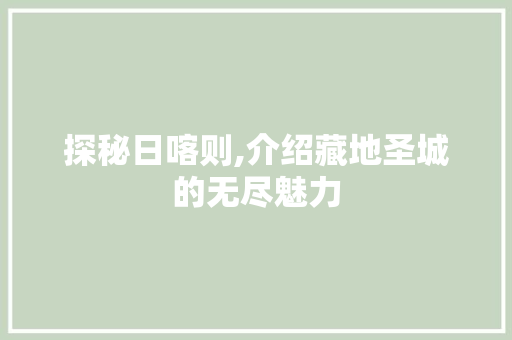 探秘日喀则,介绍藏地圣城的无尽魅力